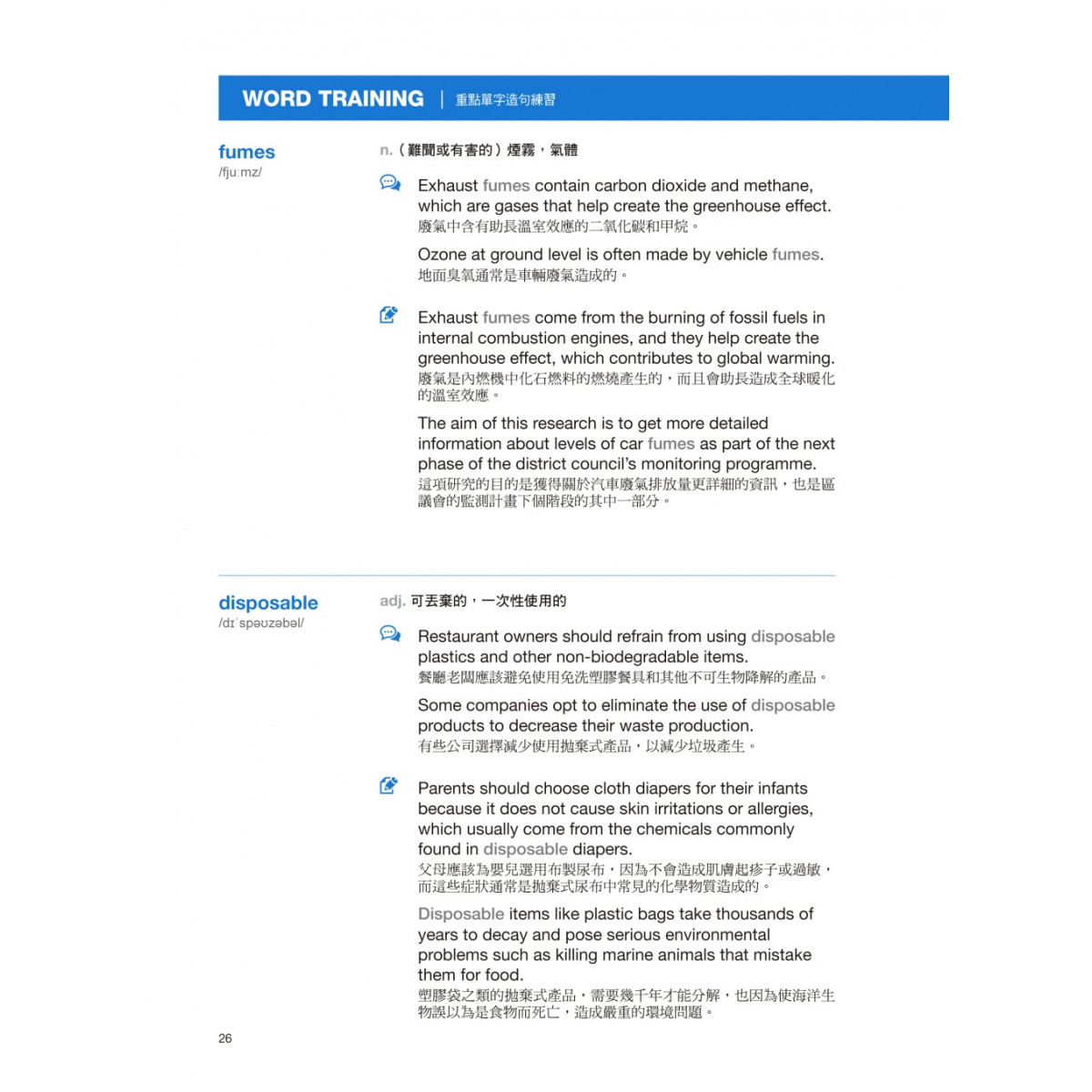 WORD TRAINING | 重點單字造句練習

fumes
/fjuːmz/

n.（難聞或有害的）煙霧，氣體

Exhaust fumes contain carbon dioxide and methane, which are gases that help create the greenhouse effect.
廢氣中含有助長溫室效應的二氧化碳和甲烷。

Ozone at ground level is often made by vehicle fumes.
地面臭氧通常是車輛廢氣造成的。

Exhaust fumes come from the burning of fossil fuels in internal combustion engines, and they help create the greenhouse effect, which contributes to global warming.
廢氣是內燃機中化石燃料的燃燒產生的，而且會助長造成全球暖化的溫室效應。

The aim of this research is to get more detailed information about levels of car fumes as part of the next phase of the district council's monitoring programme.
這項研究的目的是獲得關於汽車廢氣排放量更詳細的資訊，也是區議會的監測計畫下個階段的其中一部分。

disposable
/dɪˈspəʊzəbəl/

adj. 可丟棄的，一次性使用的

Restaurant owners should refrain from using disposable plastics and other non-biodegradable items.
餐廳老闆應該避免使用免洗塑膠餐具和其他不可生物降解的產品。

Some companies opt to eliminate the use of disposable products to decrease their waste production.
有些公司選擇減少使用拋棄式產品，以減少垃圾產生。

Parents should choose cloth diapers for their infants because it does not cause skin irritations or allergies, which usually come from the chemicals commonly found in disposable diapers.
父母應該為嬰兒選用布製尿布，因為不會造成肌膚起疹子或過敏，而這些症狀通常是拋棄式尿布中常見的化學物質造成的。

Disposable items like plastic bags take thousands of years to decay and pose serious environmental problems such as killing marine animals that mistake them for food.
塑膠袋之類的拋棄式產品，需要幾千年才能分解，也因為使海洋生物誤以為是食物而死亡，造成嚴重的環境問題。

26